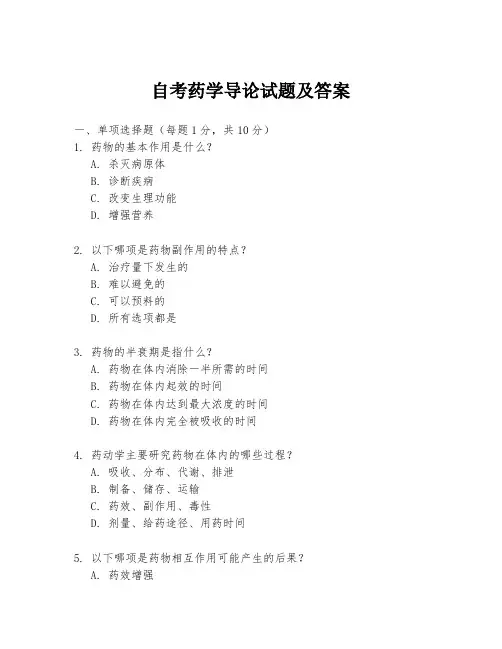 自考药学导论试题及答案

一、单项选择题（每题1分，共10分）

1. 药物的基本作用是什么？
A. 杀灭病原体
B. 诊断疾病
C. 改变生理功能
D. 增强营养

2. 以下哪项是药物副作用的特点？
A. 治疗量下发生的
B. 难以避免的
C. 可以预料的
D. 所有选项都是

3. 药物的半衰期是指什么？
A. 药物在体内消除一半所需的时间
B. 药物在体内起效的时间
C. 药物在体内达到最大浓度的时间
D. 药物在体内完全被吸收的时间

4. 药动学主要研究药物在体内的哪些过程？
A. 吸收、分布、代谢、排泄
B. 制备、储存、运输
C. 药效、副作用、毒性
D. 剂量、给药途径、用药时间

5. 以下哪项是药物相互作用可能产生的后果？
A. 药效增强